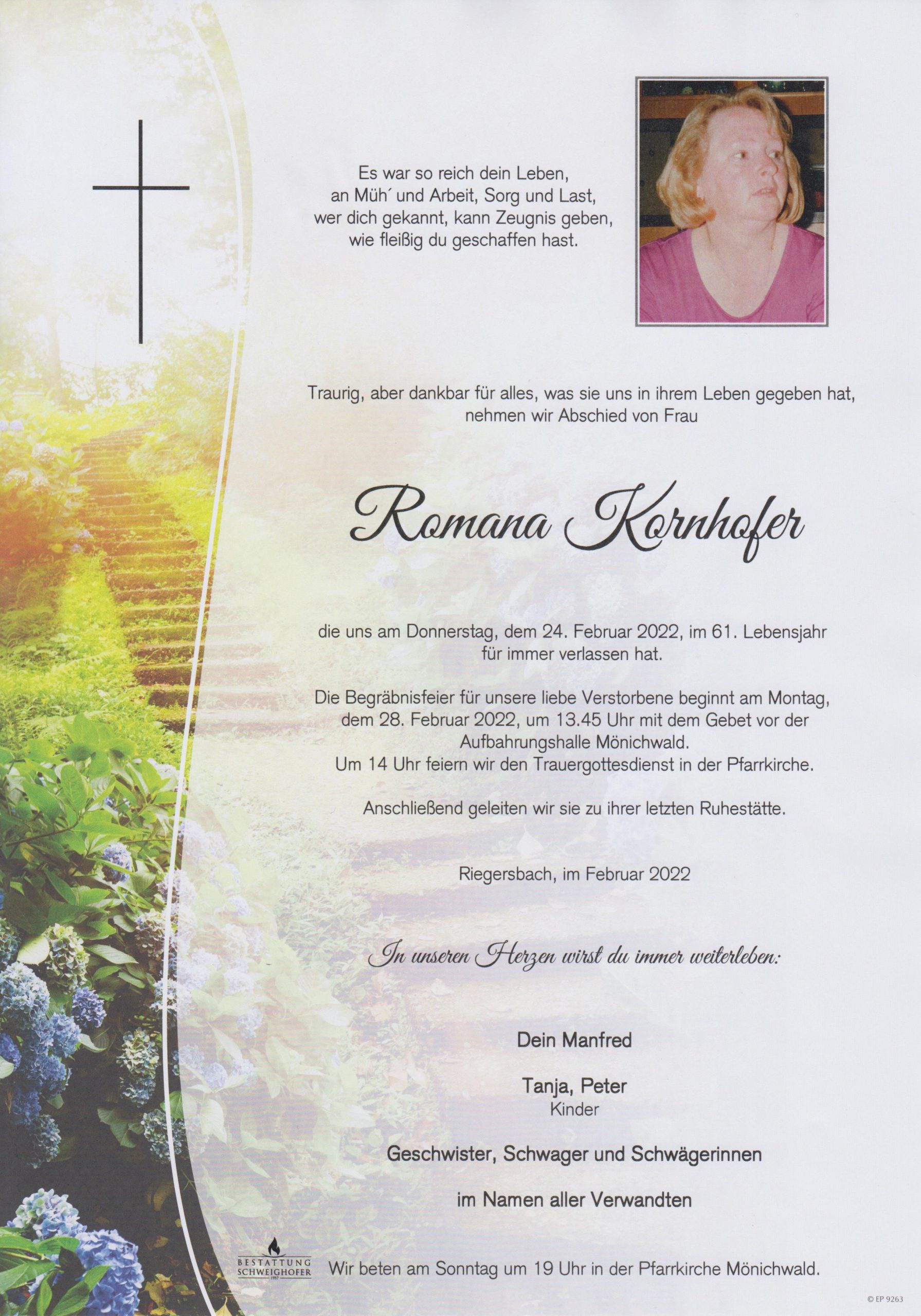 Es war so reich dein Leben,
an Müh´ und Arbeit, Sorg und Last,
wer dich gekannt, kann Zeugnis geben,
wie fleißig du geschaffen hast.

Traurig, aber dankbar für alles, was sie uns in ihrem Leben gegeben hat, nehmen wir Abschied von Frau

Romana Kornhofer

die uns am Donnerstag, dem 24. Februar 2022, im 61. Lebensjahr für immer verlassen hat.

Die Begräbnisfeier für unsere liebe Verstorbene beginnt am Montag, dem 28. Februar 2022, um 13.45 Uhr mit dem Gebet vor der Aufbahrungshalle Mönichwald.
Um 14 Uhr feiern wir den Trauergottesdienst in der Pfarrkirche.

Anschließend geleiten wir sie zu ihrer letzten Ruhestätte.

Riegersbach, im Februar 2022

In unseren Herzen wirst du immer weiterleben:

Dein Manfred

Tanja, Peter
Kinder

Geschwister, Schwager und Schwägerinnen

im Namen aller Verwandten

BESTATTUNG SCHWEIGHOFER

Wir beten am Sonntag um 19 Uhr in der Pfarrkirche Mönichwald.

© EP 9263